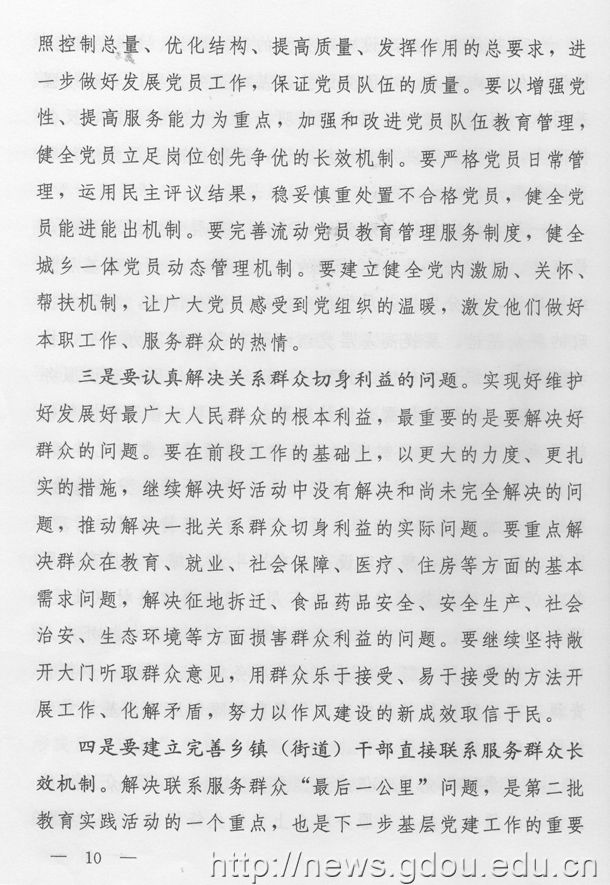 照控制总量、优化结构、提高质量、发挥作用的总要求，进一步做好发展党员工作，保证党员队伍的质量。要以增强党性、提高服务能力为重点，加强和改进党员队伍教育管理，健全党员立足岗位创先争优的长效机制。要严格党员日常管理，运用民主评议结果，稳妥慎重处置不合格党员，健全党员能进能出机制。要完善流动党员教育管理服务制度，健全城乡一体党员动态管理机制。要建立健全党内激励、关怀、帮扶机制，让广大党员感受到党组织的温暖，激发他们做好本职工作、服务群众的热情。

三是要认真解决关系群众切身利益的问题。实现好维护好发展好最广大人民群众的根本利益，最重要的是要解决好群众的问题。要在前段工作的基础上，以更大的力度、更扎实的措施，继续解决好活动中没有解决和尚未完全解决的问题，推动解决一批关系群众切身利益的实际问题。要重点解决群众在教育、就业、社会保障、医疗、住房等方面的基本需求问题，解决征地拆迁、食品药品安全、安全生产、社会治安、生态环境等方面损害群众利益的问题。要继续坚持敞开大门听取群众意见，用群众乐于接受、易于接受的方法开展工作、化解矛盾，努力以作风建设的新成效取信于民。

四是要建立完善乡镇（街道）干部直接联系服务群众长效机制。解决联系服务群众“最后一公里”问题，是第二批教育实践活动的一个重点，也是下一步基层党建工作的重要

— 10 —

http://news.gdou.edu.cn